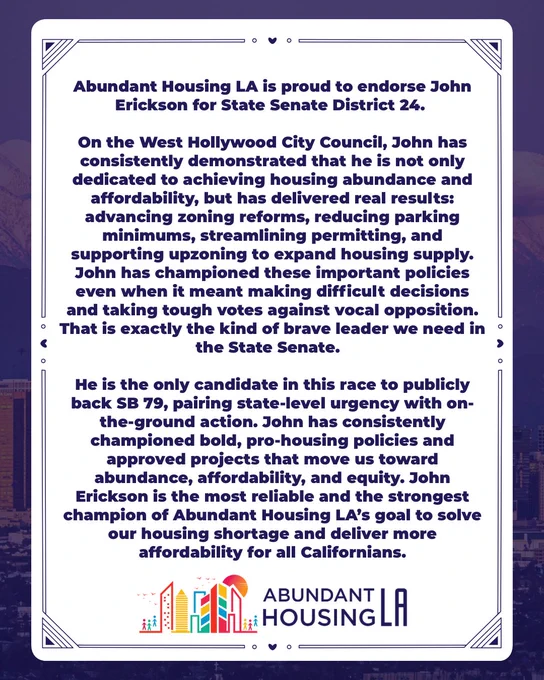 Abundant Housing LA is proud to endorse John Erickson for State Senate District 24.

On the West Hollywood City Council, John has consistently demonstrated that he is not only dedicated to achieving housing abundance and affordability, but has delivered real results: advancing zoning reforms, reducing parking minimums, streamlining permitting, and supporting upzoning to expand housing supply. John has championed these important policies even when it meant making difficult decisions and taking tough votes against vocal opposition. That is exactly the kind of brave leader we need in the State Senate.

He is the only candidate in this race to publicly back SB 79, pairing state-level urgency with on-the-ground action. John has consistently championed bold, pro-housing policies and approved projects that move us toward abundance, affordability, and equity. John Erickson is the most reliable and the strongest champion of Abundant Housing LA's goal to solve our housing shortage and deliver more affordability for all Californians.

ABUNDANT HOUSING LA